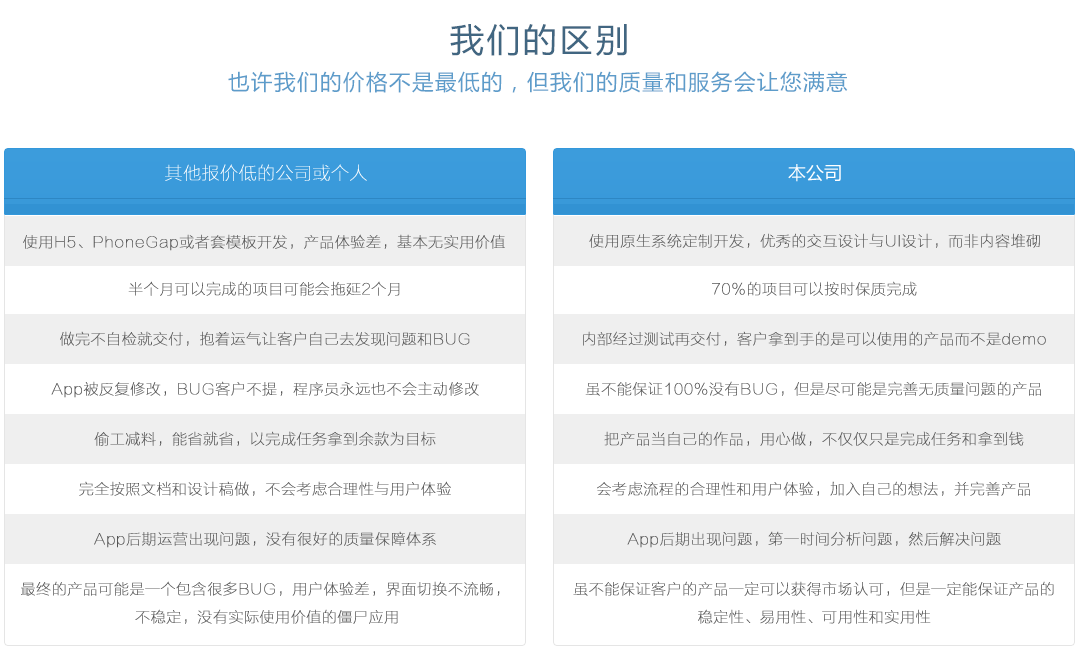 我们的区别

也许我们的价格不是最低的，但我们的质量和服务会让您满意

其他报价低的公司或个人

使用H5、PhoneGap或者套模板开发，产品体验差，基本无实用价值

半个月可以完成的项目可能会拖延2个月

做完不自检就交付，抱着运气让客户自己去发现问题和BUG

App被反复修改，BUG客户不提，程序员永远也不会主动修改

偷工减料，能省就省，以完成任务拿到余款为目标

完全按照文档和设计稿做，不会考虑合理性与用户体验

App后期运营出现问题，没有很好的质量保障体系

最终的产品可能是一个包含很多BUG，用户体验差，界面切换不流畅，不稳定，没有实际使用价值的僵尸应用

本公司

使用原生系统定制开发，优秀的交互设计与UI设计，而非内容堆砌

70%的项目可以按时保质完成

内部经过测试再交付，客户拿到手的是可以使用的产品而不是demo

虽不能保证100%没有BUG，但是尽可能是完善无质量问题的产品

把产品当自己的作品，用心做，不仅仅只是完成任务和拿到钱

会考虑流程的合理性和用户体验，加入自己的想法，并完善产品

App后期出现问题，第一时间分析问题，然后解决问题

虽不能保证客户的产品一定可以获得市场认可，但是一定能保证产品的稳定性、易用性、可用性和实用性